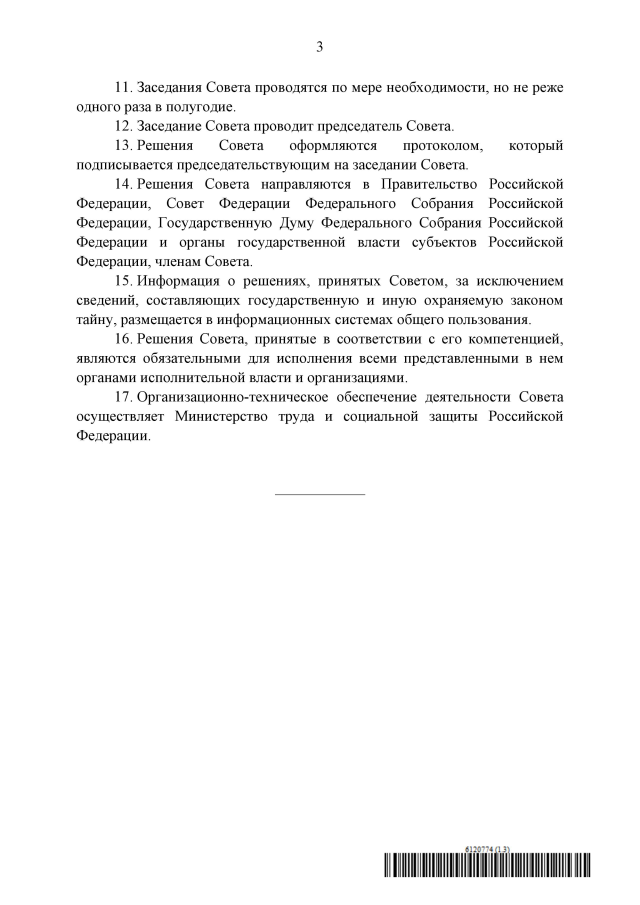 3

11. Заседания Совета проводятся по мере необходимости, но не реже одного раза в полугодие.

12. Заседание Совета проводит председатель Совета.

13. Решения Совета оформляются протоколом, который подписывается председательствующим на заседании Совета.

14. Решения Совета направляются в Правительство Российской Федерации, Совет Федерации Федерального Собрания Российской Федерации, Государственную Думу Федерального Собрания Российской Федерации и органы государственной власти субъектов Российской Федерации, членам Совета.

15. Информация о решениях, принятых Советом, за исключением сведений, составляющих государственную и иную охраняемую законом тайну, размещается в информационных системах общего пользования.

16. Решения Совета, принятые в соответствии с его компетенцией, являются обязательными для исполнения всеми представленными в нем органами исполнительной власти и организациями.

17. Организационно-техническое обеспечение деятельности Совета осуществляет Министерство труда и социальной защиты Российской Федерации.

6120774 (1.3)